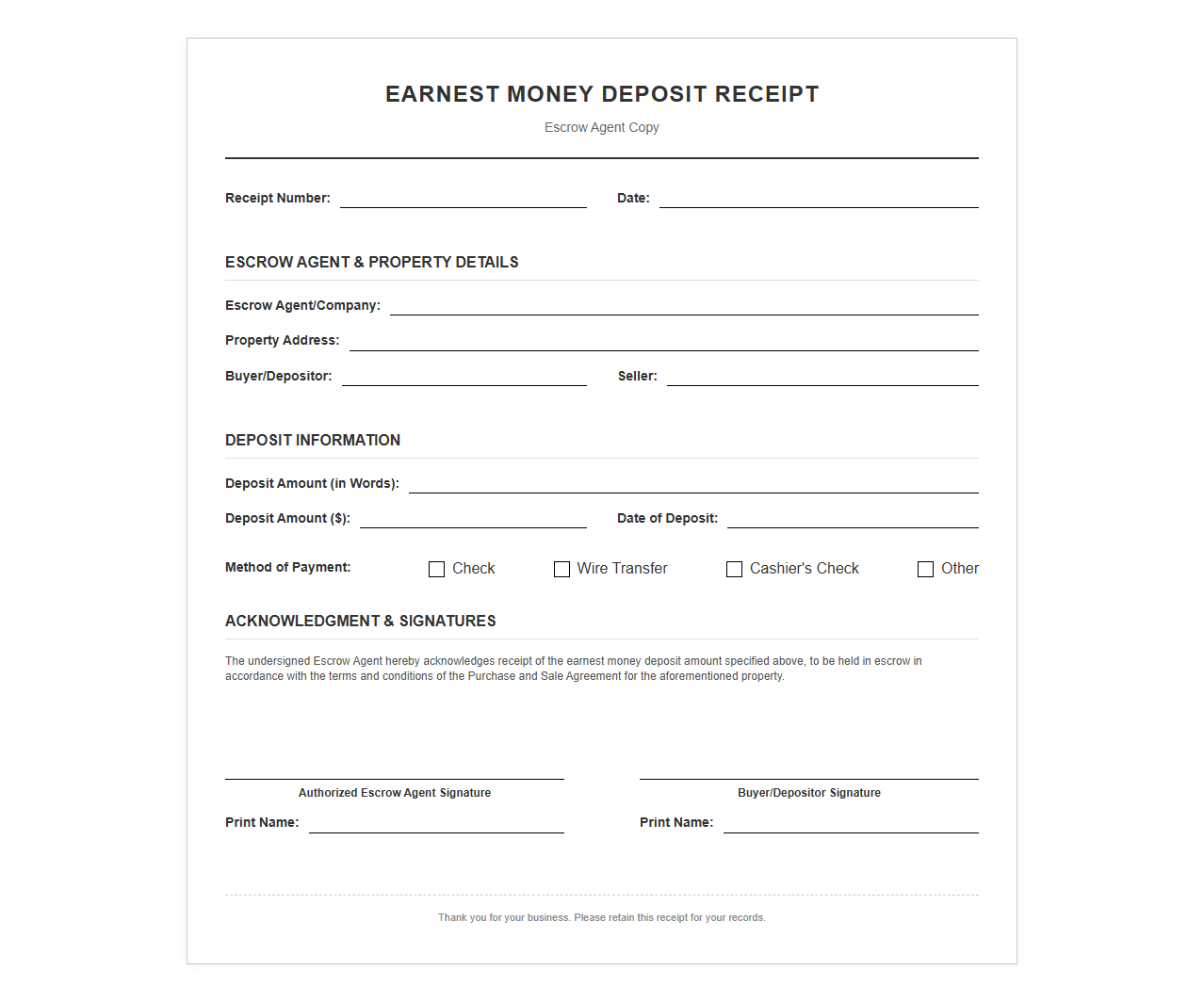 EARNEST MONEY DEPOSIT RECEIPT

Escrow Agent Copy

Receipt Number: ____ Date: ____

ESCROW AGENT & PROPERTY DETAILS

Escrow Agent/Company: ____

Property Address: ____

Buyer/Depositor: ____ Seller: ____

DEPOSIT INFORMATION

Deposit Amount (in Words): ____

Deposit Amount ($): ____ Date of Deposit: ____

Method of Payment: ☐ Check ☐ Wire Transfer ☐ Cashier's Check ☐ Other

ACKNOWLEDGMENT & SIGNATURES

The undersigned Escrow Agent hereby acknowledges receipt of the earnest money deposit amount specified above, to be held in escrow in accordance with the terms and conditions of the Purchase and Sale Agreement for the aforementioned property.

____
Authorized Escrow Agent Signature

Print Name: ____

____
Buyer/Depositor Signature

Print Name: ____

Thank you for your business. Please retain this receipt for your records.